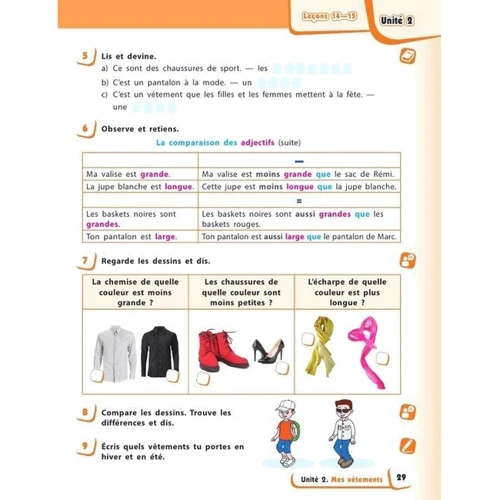 Leçons 14—15

Unité 2

5 Lis et devine.
a) Ce sont des chaussures de sport. — les
b) C'est un pantalon à la mode. — un
c) C'est un vêtement que les filles et les femmes mettent à la fête. — une

6 Observe et retiens.

La comparaison des adjectifs (suite)

| | — |
|---|---|
| Ma valise est grande. | Ma valise est moins grande que le sac de Rémi. |
| La jupe blanche est longue. | Cette jupe est moins longue que la jupe blanche. |
| | = |
| Les baskets noires sont grandes. | Les baskets noires sont aussi grandes que les baskets rouges. |
| Ton pantalon est large. | Ton pantalon est aussi large que le pantalon de Marc. |

7 Regarde les dessins et dis.

| La chemise de quelle couleur est moins grande ? | Les chaussures de quelle couleur sont moins petites ? | L'écharpe de quelle couleur est plus longue ? |
|---|---|---|
| | | |

8 Compare les dessins. Trouve les différences et dis.

9 Écris quels vêtements tu portes en hiver et en été.

Unité 2. Mes vêtements 29